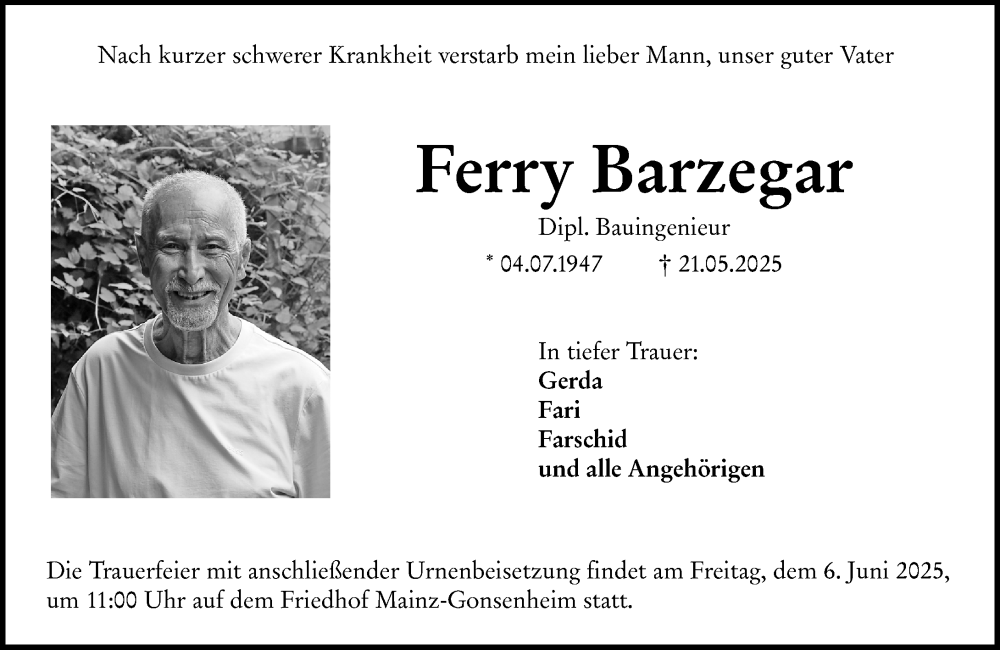 Nach kurzer schwerer Krankheit verstarb mein lieber Mann, unser guter Vater

Ferry Barzegar

Dipl. Bauingenieur

* 04.07.1947 † 21.05.2025

In tiefer Trauer:
Gerda
Fari
Farschid
und alle Angehörigen

Die Trauerfeier mit anschließender Urnenbeisetzung findet am Freitag, dem 6. Juni 2025, um 11:00 Uhr auf dem Friedhof Mainz-Gonsenheim statt.